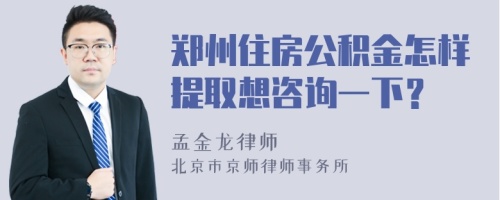 郑州住房公积金怎样提取想咨询一下？

孟金龙律师
北京市京师律师事务所